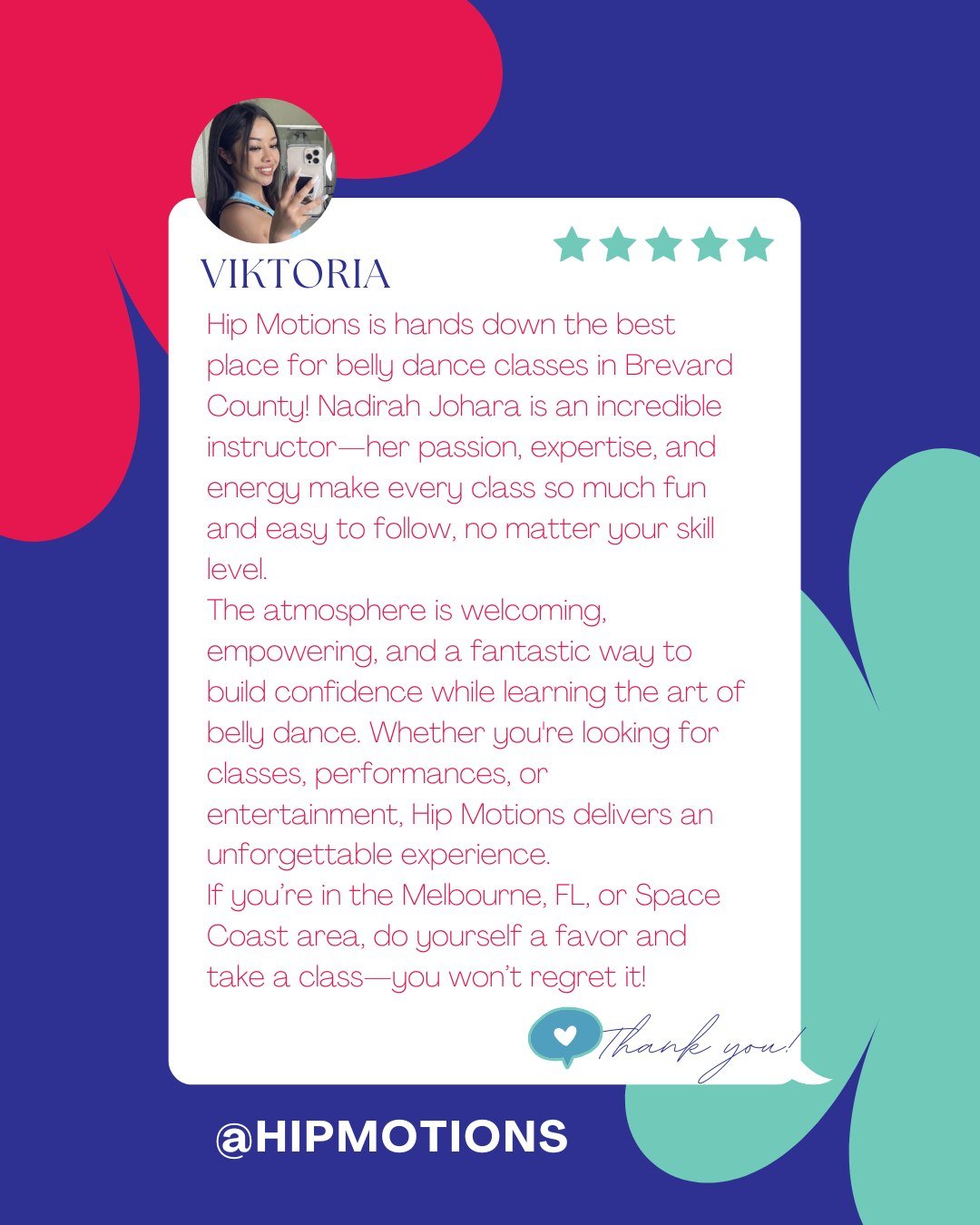 VIKTORIA

Hip Motions is hands down the best place for belly dance classes in Brevard County! Nadirah Johara is an incredible instructor—her passion, expertise, and energy make every class so much fun and easy to follow, no matter your skill level.

The atmosphere is welcoming, empowering, and a fantastic way to build confidence while learning the art of belly dance. Whether you're looking for classes, performances, or entertainment, Hip Motions delivers an unforgettable experience.

If you're in the Melbourne, FL, or Space Coast area, do yourself a favor and take a class—you won't regret it!

Thank you!

@HIPMOTIONS